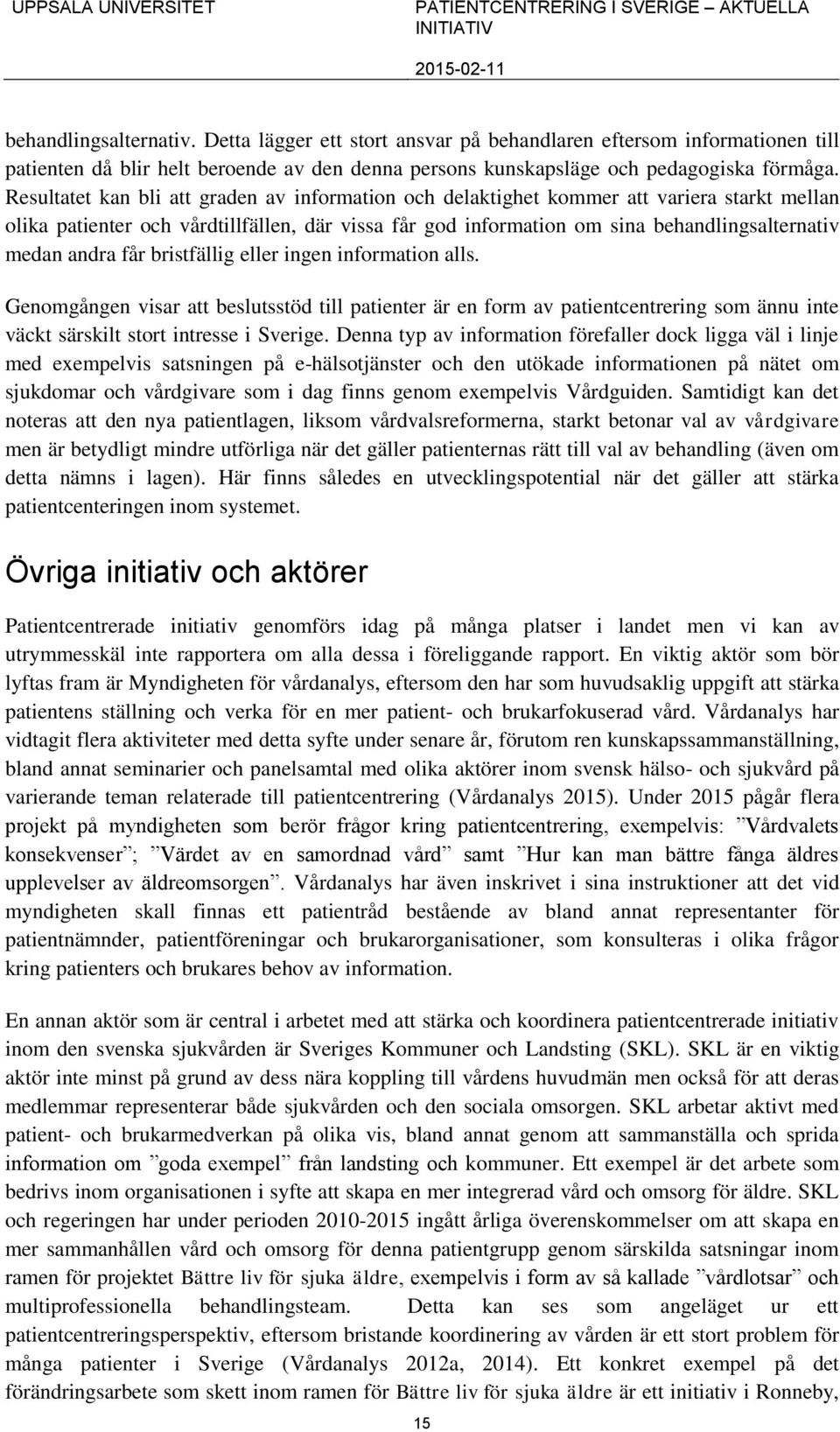 UPPSALA UNIVERSITET

PATIENTCENTRERING I SVERIGE – AKTUELLA INITIATIV

2015-02-11

behandlingsalternativ. Detta lägger ett stort ansvar på behandlaren eftersom informationen till patienten då blir helt beroende av den denna persons kunskapsläge och pedagogiska förmåga. Resultatet kan bli att graden av information och delaktighet kommer att variera starkt mellan olika patienter och vårdtillfällen, där vissa får god information om sina behandlingsalternativ medan andra får bristfällig eller ingen information alls.

Genomgången visar att beslutsstöd till patienter är en form av patientcentrering som ännu inte väckt särskilt stort intresse i Sverige. Denna typ av information förefaller dock ligga väl i linje med exempelvis satsningen på e-hälsotjänster och den utökade informationen på nätet om sjukdomar och vårdgivare som i dag finns genom exempelvis Vårdguiden. Samtidigt kan det noteras att den nya patientlagen, liksom vårdvalsreformerna, starkt betonar val av vårdgivare men är betydligt mindre utförliga när det gäller patienternas rätt till val av behandling (även om detta nämns i lagen). Här finns således en utvecklingspotential när det gäller att stärka patientcenteringen inom systemet.

Övriga initiativ och aktörer

Patientcentrerade initiativ genomförs idag på många platser i landet men vi kan av utrymmesskäl inte rapportera om alla dessa i föreliggande rapport. En viktig aktör som bör lyftas fram är Myndigheten för vårdanalys, eftersom den har som huvudsaklig uppgift att stärka patientens ställning och verka för en mer patient- och brukarfokuserad vård. Vårdanalys har vidtagit flera aktiviteter med detta syfte under senare år, förutom ren kunskapssammanställning, bland annat seminarier och panelsamtal med olika aktörer inom svensk hälso- och sjukvård på varierande teman relaterade till patientcentrering (Vårdanalys 2015). Under 2015 pågår flera projekt på myndigheten som berör frågor kring patientcentrering, exempelvis: ”Vårdvalets konsekvenser”; ”Värdet av en samordnad vård” samt ”Hur kan man bättre fånga äldres upplevelser av äldreomsorgen”. Vårdanalys har även inskrivet i sina instruktioner att det vid myndigheten skall finnas ett patientråd bestående av bland annat representanter för patientnämnder, patientföreningar och brukarorganisationer, som konsulteras i olika frågor kring patienters och brukares behov av information.

En annan aktör som är central i arbetet med att stärka och koordinera patientcentrerade initiativ inom den svenska sjukvården är Sveriges Kommuner och Landsting (SKL). SKL är en viktig aktör inte minst på grund av dess nära koppling till vårdens huvudmän men också för att deras medlemmar representerar både sjukvården och den sociala omsorgen. SKL arbetar aktivt med patient- och brukarmedverkan på olika vis, bland annat genom att sammanställa och sprida information om ”goda exempel” från landsting och kommuner. Ett exempel är det arbete som bedrivs inom organisationen i syfte att skapa en mer integrerad vård och omsorg för äldre. SKL och regeringen har under perioden 2010-2015 ingått årliga överenskommelser om att skapa en mer sammanhållen vård och omsorg för denna patientgrupp genom särskilda satsningar inom ramen för projektet Bättre liv för sjuka äldre, exempelvis i form av så kallade ”vårdlotsar” och multiprofessionella behandlingsteam. Detta kan ses som angeläget ur ett patientcentreringsperspektiv, eftersom bristande koordinering av vården är ett stort problem för många patienter i Sverige (Vårdanalys 2012a, 2014). Ett konkret exempel på det förändringsarbete som skett inom ramen för Bättre liv för sjuka äldre är ett initiativ i Ronneby,

15